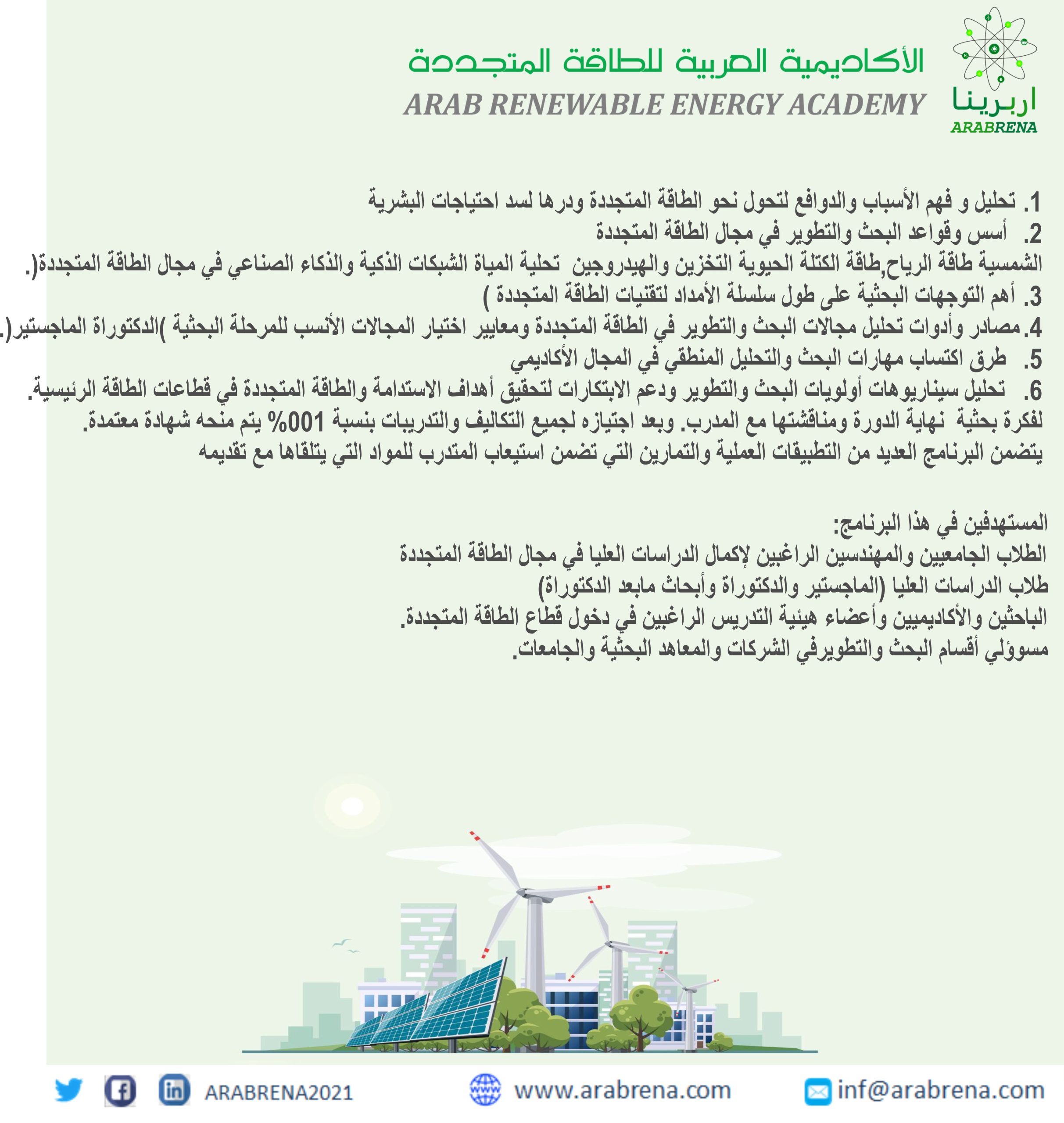 الأكاديمية العربية للطاقة المتجددة
ARAB RENEWABLE ENERGY ACADEMY
اربرينا
ARABRENA

1. تحليل و فهم الأسباب والدوافع لتحول نحو الطاقة المتجددة ودرها لسد احتياجات البشرية
2. أسس وقواعد البحث والتطوير في مجال الطاقة المتجددة
الشمسية طاقة الرياح,طاقة الكتلة الحيوية التخزين والهيدروجين تحلية المياة الشبكات الذكية والذكاء الصناعي في مجال الطاقة المتجددة(.
3. أهم التوجهات البحثية على طول سلسلة الأمداد لتقنيات الطاقة المتجددة )
4. مصادر وأدوات تحليل مجالات البحث والتطوير في الطاقة المتجددة ومعايير اختيار المجالات الأنسب للمرحلة البحثية )الدكتوراة الماجستير(.
5. طرق اكتساب مهارات البحث والتحليل المنطقي في المجال الأكاديمي
6. تحليل سيناريوهات أولويات البحث والتطوير ودعم الابتكارات لتحقيق أهداف الاستدامة والطاقة المتجددة في قطاعات الطاقة الرئيسية.
لفكرة بحثية نهاية الدورة ومناقشتها مع المدرب. وبعد اجتيازه لجميع التكاليف والتدريبات بنسبة 001% يتم منحه شهادة معتمدة.
يتضمن البرنامج العديد من التطبيقات العملية والتمارين التي تضمن استيعاب المتدرب للمواد التي يتلقاها مع تقديمه

المستهدفين في هذا البرنامج:
الطلاب الجامعيين والمهندسين الراغبين لإكمال الدراسات العليا في مجال الطاقة المتجددة
طلاب الدراسات العليا (الماجستير والدكتوراة وأبحاث مابعد الدكتوراة)
الباحثين والأكاديميين وأعضاء هيئية التدريس الراغبين في دخول قطاع الطاقة المتجددة.
مسوؤلي أقسام البحث والتطويرفي الشركات والمعاهد البحثية والجامعات.

ARABRENA2021 www.arabrena.com inf@arabrena.com